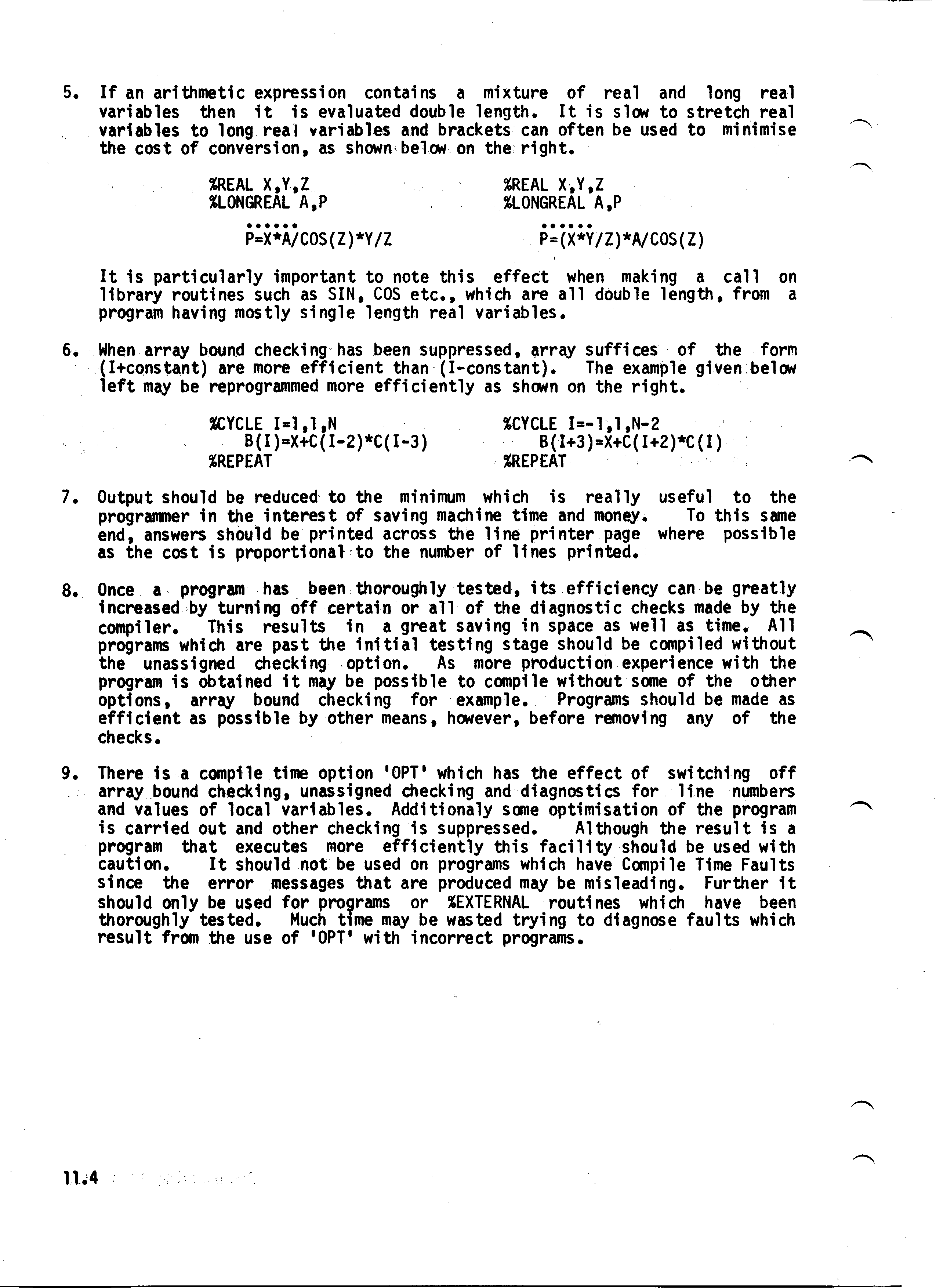 5. If an arithmetic expression contains a mixture of real and long real variables then it is evaluated double length. It is slow to stretch real variables to long real variables and brackets can often be used to minimise the cost of conversion, as shown below on the right.

%REAL X,Y,Z
%LONGREAL A,P
......
P=X*A/COS(Z)*Y/Z

%REAL X,Y,Z
%LONGREAL A,P
......
P=(X*Y/Z)*A/COS(Z)

It is particularly important to note this effect when making a call on library routines such as SIN, COS etc., which are all double length, from a program having mostly single length real variables.

6. When array bound checking has been suppressed, array suffices of the form (I+constant) are more efficient than (I-constant). The example given below left may be reprogrammed more efficiently as shown on the right.

%CYCLE I=1,1,N
B(I)=X+C(I-2)*C(I-3)
%REPEAT

%CYCLE I=-1,1,N-2
B(I+3)=X+C(I+2)*C(I)
%REPEAT

7. Output should be reduced to the minimum which is really useful to the programmer in the interest of saving machine time and money. To this same end, answers should be printed across the line printer page where possible as the cost is proportional to the number of lines printed.

8. Once a program has been thoroughly tested, its efficiency can be greatly increased by turning off certain or all of the diagnostic checks made by the compiler. This results in a great saving in space as well as time. All programs which are past the initial testing stage should be compiled without the unassigned checking option. As more production experience with the program is obtained it may be possible to compile without some of the other options, array bound checking for example. Programs should be made as efficient as possible by other means, however, before removing any of the checks.

9. There is a compile time option 'OPT' which has the effect of switching off array bound checking, unassigned checking and diagnostics for line numbers and values of local variables. Additionaly some optimisation of the program is carried out and other checking is suppressed. Although the result is a program that executes more efficiently this facility should be used with caution. It should not be used on programs which have Compile Time Faults since the error messages that are produced may be misleading. Further it should only be used for programs or %EXTERNAL routines which have been thoroughly tested. Much time may be wasted trying to diagnose faults which result from the use of 'OPT' with incorrect programs.

11.4